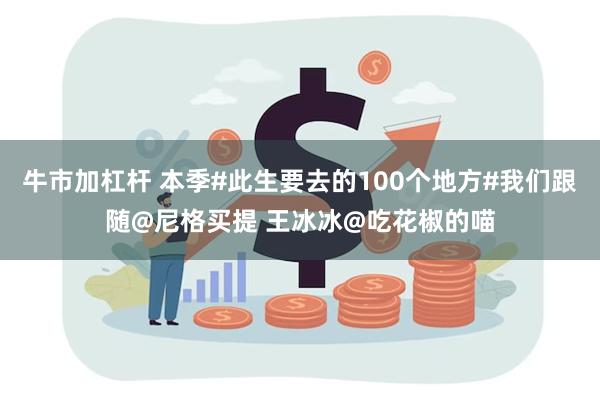 牛市加杠杆 本季#此生要去的100个地方#我们跟随@尼格买提 王冰冰@吃花椒的喵